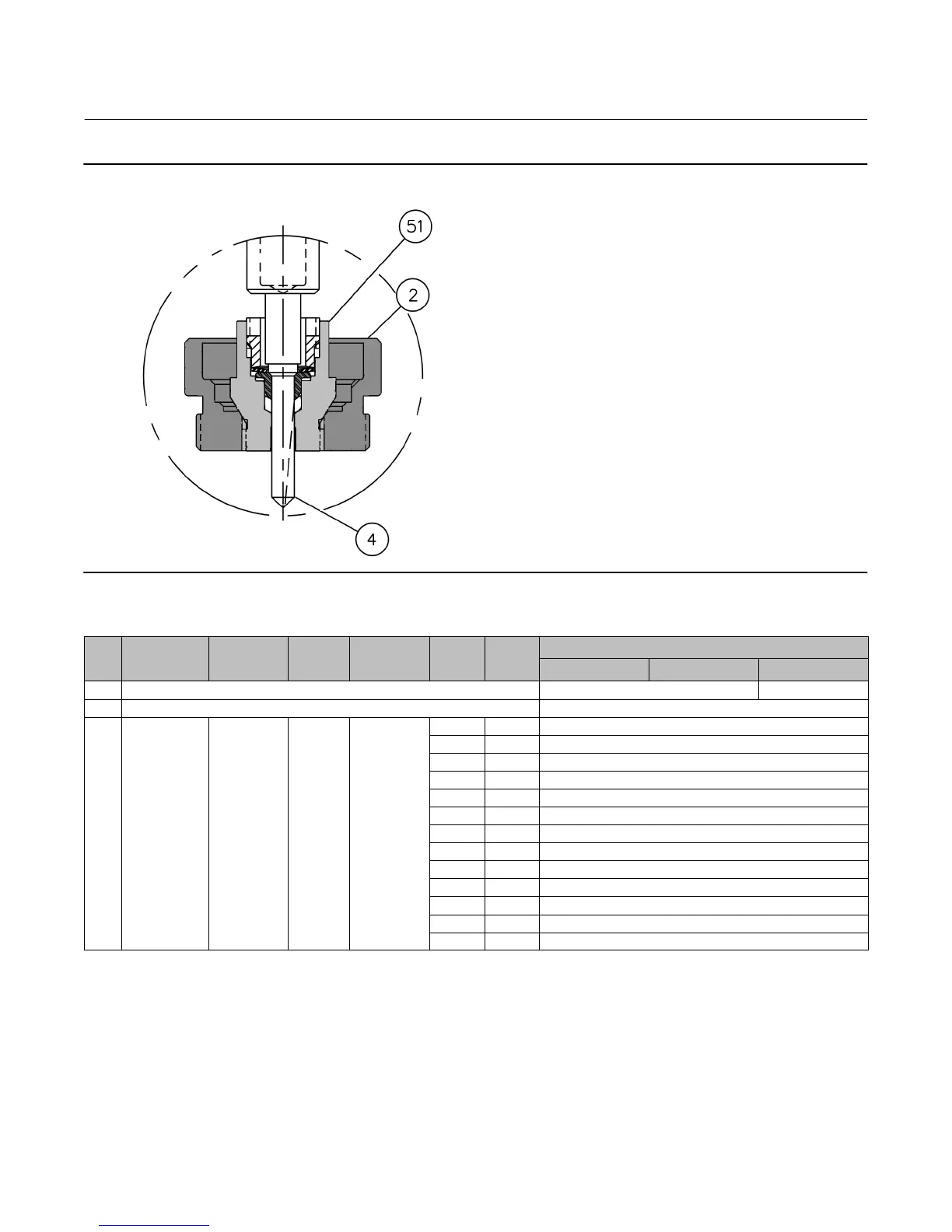 51

2

4